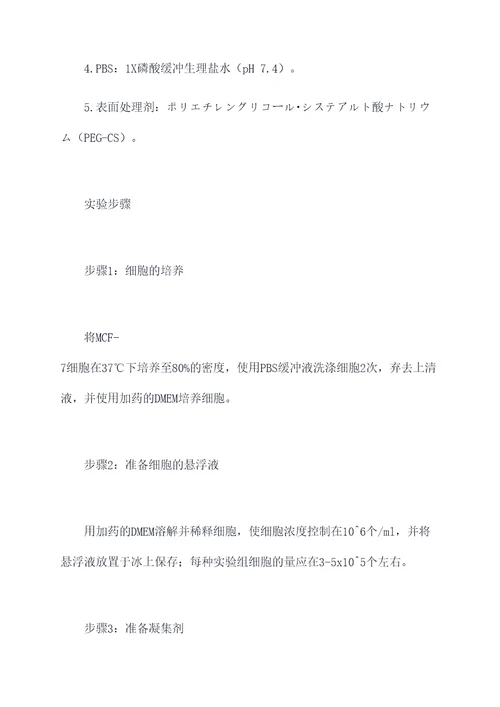 4.PBS：1X磷酸缓冲生理盐水（pH 7.4）。

5.表面处理剂：ポリエチレングリコール·システアルト酸ナトリウム（PEG-CS）。

实验步骤

步骤1：细胞的培养

将MCF-7细胞在37℃下培养至80%的密度，使用PBS缓冲液洗涤细胞2次，弃去上清液，并使用加药的DMEM培养细胞。

步骤2：准备细胞的悬浮液

用加药的DMEM溶解并稀释细胞，使细胞浓度控制在10^6个/ml，并将悬浮液放置于冰上保存；每种实验组细胞的量应在3-5x10^5个左右。

步骤3：准备凝集剂